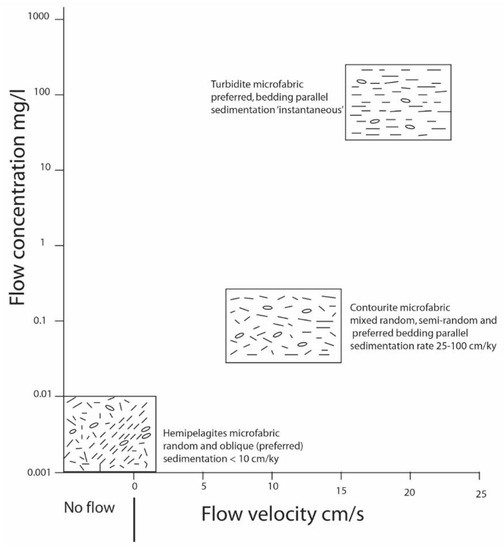 Flow concentration mg/l

1000

100

10

1

0.1

0.01

0.001

Turbidite microfabric
preferred, bedding parallel
sedimentation 'instantaneous'

Contourite microfabric
mixed random, semi-random and
preferred bedding parallel
sedimentation rate 25-100 cm/ky

Hemipelagites microfabric
random and oblique (preferred)
sedimentation < 10 cm/ky

0 5 10 15 20 25

No flow

Flow velocity cm/s